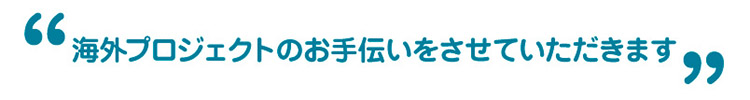 “海外プロジェクトのお手伝いをさせていただきます”